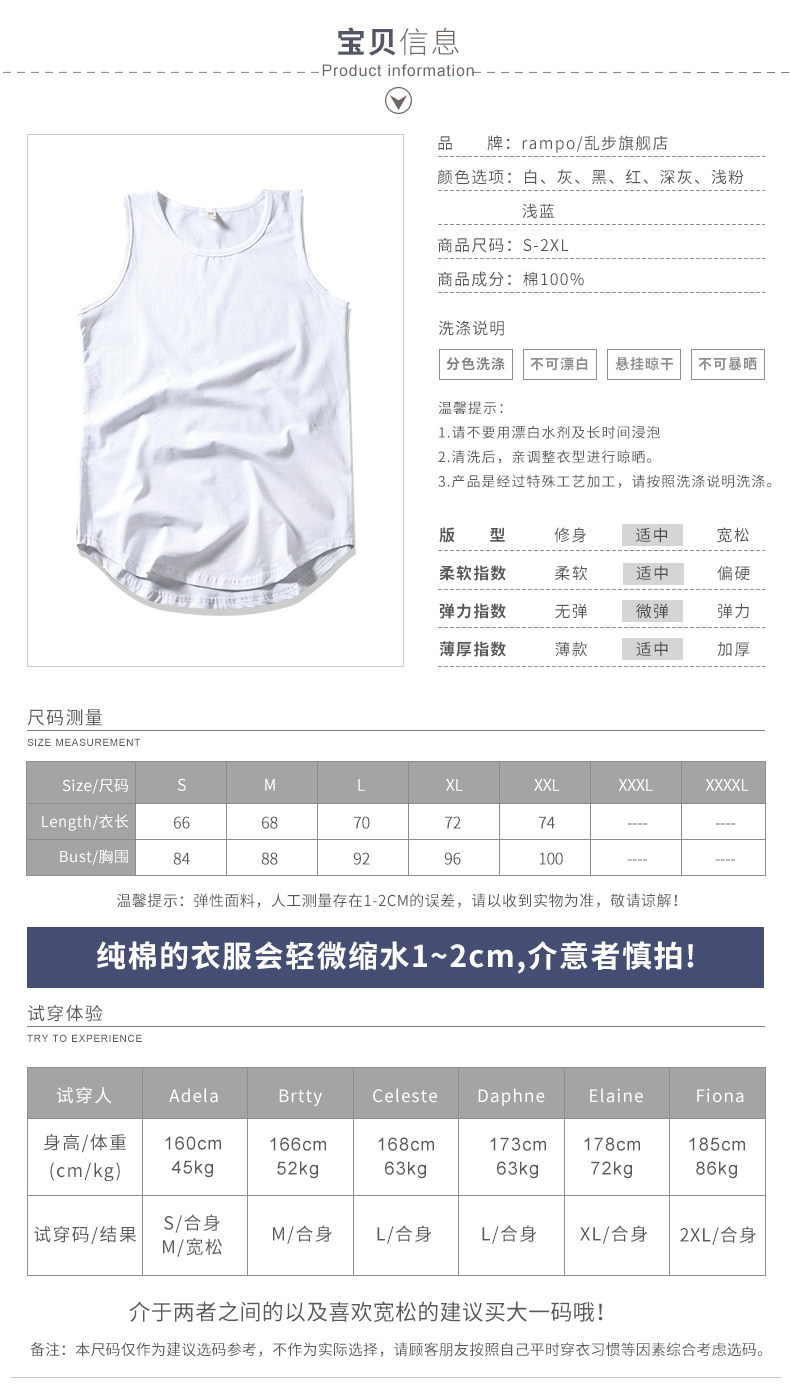 宝贝信息
Product information

品　　牌：rampo/乱步旗舰店
颜色选项：白、灰、黑、红、深灰、浅粉
浅蓝
商品尺码：S-2XL
商品成分：棉100%

洗涤说明
分色洗涤　不可漂白　悬挂晾干　不可暴晒

温馨提示：
1.请不要用漂白水剂及长时间浸泡
2.清洗后，亲调整衣型进行晾晒。
3.产品是经过特殊工艺加工，请按照洗涤说明洗涤。

| 版　型 | 修身 | 适中 | 宽松 |
|---|---|---|---|
| 柔软指数 | 柔软 | 适中 | 偏硬 |
| 弹力指数 | 无弹 | 微弹 | 弹力 |
| 薄厚指数 | 薄款 | 适中 | 加厚 |

尺码测量
SIZE MEASUREMENT

| Size/尺码 | S | M | L | XL | XXL | XXXL | XXXXL |
|---|---|---|---|---|---|---|---|
| Length/衣长 | 66 | 68 | 70 | 72 | 74 | ---- | ---- |
| Bust/胸围 | 84 | 88 | 92 | 96 | 100 | ---- | ---- |

温馨提示：弹性面料，人工测量存在1-2CM的误差，请以收到实物为准，敬请谅解！

纯棉的衣服会轻微缩水1~2cm,介意者慎拍！

试穿体验
TRY TO EXPERIENCE

| 试穿人 | Adela | Brtty | Celeste | Daphne | Elaine | Fiona |
|---|---|---|---|---|---|---|
| 身高/体重 (cm/kg) | 160cm 45kg | 166cm 52kg | 168cm 63kg | 173cm 63kg | 178cm 72kg | 185cm 86kg |
| 试穿码/结果 | S/合身 M/宽松 | M/合身 | L/合身 | L/合身 | XL/合身 | 2XL/合身 |

介于两者之间的以及喜欢宽松的建议买大一码哦！

备注：本尺码仅作为建议选码参考，不作为实际选择，请顾客朋友按照自己平时穿衣习惯等因素综合考虑选码。